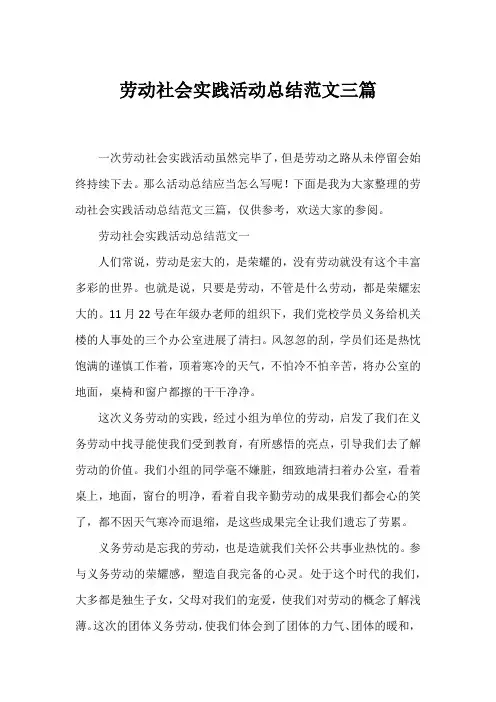 劳动社会实践活动总结范文三篇

一次劳动社会实践活动虽然完毕了，但是劳动之路从未停留会始终持续下去。那么活动总结应当怎么写呢！下面是我为大家整理的劳动社会实践活动总结范文三篇，仅供参考，欢送大家的参阅。

劳动社会实践活动总结范文一

人们常说，劳动是宏大的，是荣耀的，没有劳动就没有这个丰富多彩的世界。也就是说，只要是劳动，不管是什么劳动，都是荣耀宏大的。11月22号在年级办老师的组织下，我们党校学员义务给机关楼的人事处的三个办公室进展了清扫。风忽忽的刮，学员们还是热忱饱满的谨慎工作着，顶着寒冷的天气，不怕冷不怕辛苦，将办公室的地面，桌椅和窗户都擦的干干净净。

这次义务劳动的实践，经过小组为单位的劳动，启发了我们在义务劳动中找寻能使我们受到教育，有所感悟的亮点，引导我们去了解劳动的价值。我们小组的同学毫不嫌脏，细致地清扫着办公室，看着桌上，地面，窗台的明净，看着自我辛勤劳动的成果我们都会心的笑了，都不因天气寒冷而退缩，是这些成果完全让我们遗忘了劳累。

义务劳动是忘我的劳动，也是造就我们关怀公共事业热忱的。参与义务劳动的荣耀感，塑造自我完备的心灵。处于这个时代的我们，大多都是独生子女，父母对我们的宠爱，使我们对劳动的概念了解浅薄。这次的团体义务劳动，使我们体会到了团体的力气、团体的暖和，